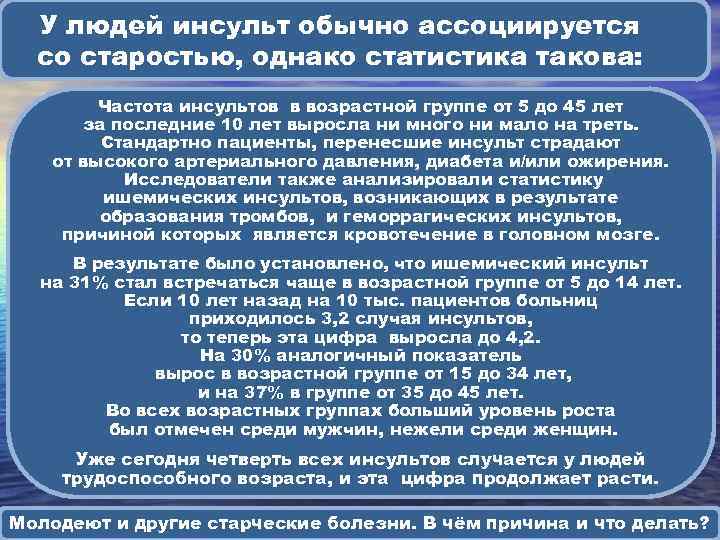 У людей инсульт обычно ассоциируется со старостью, однако статистика такова:

Частота инсультов в возрастной группе от 5 до 45 лет за последние 10 лет выросла ни много ни мало на треть. Стандартно пациенты, перенесшие инсульт страдают от высокого артериального давления, диабета и/или ожирения. Исследователи также анализировали статистику ишемических инсультов, возникающих в результате образования тромбов, и геморрагических инсультов, причиной которых является кровотечение в головном мозге.

В результате было установлено, что ишемический инсульт на 31% стал встречаться чаще в возрастной группе от 5 до 14 лет. Если 10 лет назад на 10 тыс. пациентов больниц приходилось 3,2 случая инсультов, то теперь эта цифра выросла до 4,2. На 30% аналогичный показатель вырос в возрастной группе от 15 до 34 лет, и на 37% в группе от 35 до 45 лет. Во всех возрастных группах больший уровень роста был отмечен среди мужчин, нежели среди женщин.

Уже сегодня четверть всех инсультов случается у людей трудоспособного возраста, и эта цифра продолжает расти.

Молодеют и другие старческие болезни. В чём причина и что делать?